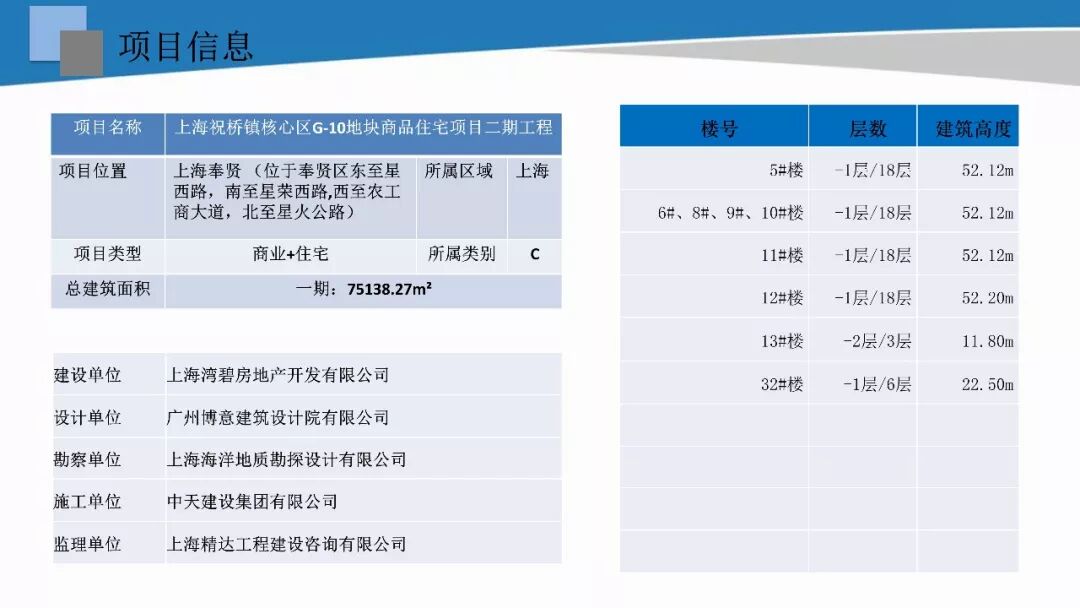 项目信息

| 项目名称 | 上海祝桥镇核心区G-10地块商品住宅项目二期工程 | | |
|---|---|---|---|
| 项目位置 | 上海奉贤（位于奉贤区东至星西路，南至星荣西路,西至农工商大道，北至星火公路） | 所属区域 | 上海 |
| 项目类型 | 商业+住宅 | 所属类别 | C |
| 总建筑面积 | 一期：75138.27m² | | |

| 建设单位 | 上海湾碧房地产开发有限公司 |
|---|---|
| 设计单位 | 广州博意建筑设计院有限公司 |
| 勘察单位 | 上海海洋地质勘探设计有限公司 |
| 施工单位 | 中天建设集团有限公司 |
| 监理单位 | 上海精达工程建设咨询有限公司 |

| 楼号 | 层数 | 建筑高度 |
|---|---|---|
| 5#楼 | -1层/18层 | 52.12m |
| 6#、8#、9#、10#楼 | -1层/18层 | 52.12m |
| 11#楼 | -1层/18层 | 52.12m |
| 12#楼 | -1层/18层 | 52.20m |
| 13#楼 | -2层/3层 | 11.80m |
| 32#楼 | -1层/6层 | 22.50m |